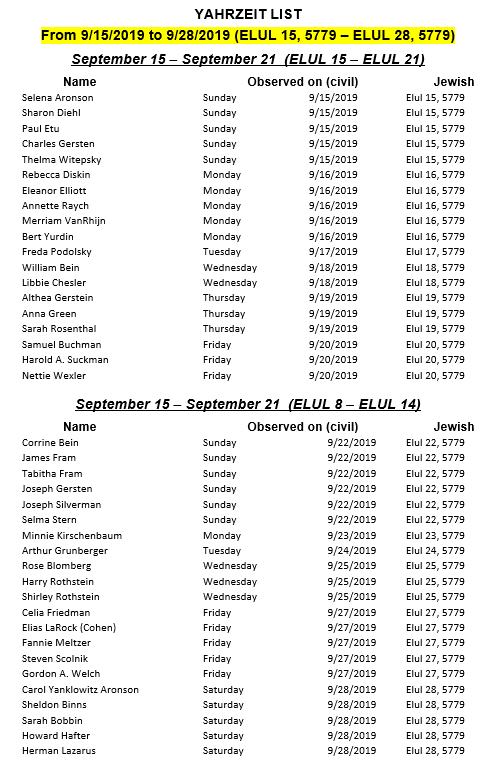 YAHRZEIT LIST

From 9/15/2019 to 9/28/2019 (ELUL 15, 5779 – ELUL 28, 5779)

September 15 – September 21 (ELUL 15 – ELUL 21)

| Name | Observed on (civil) | | Jewish |
|---|---|---|---|
| Selena Aronson | Sunday | 9/15/2019 | Elul 15, 5779 |
| Sharon Diehl | Sunday | 9/15/2019 | Elul 15, 5779 |
| Paul Etu | Sunday | 9/15/2019 | Elul 15, 5779 |
| Charles Gersten | Sunday | 9/15/2019 | Elul 15, 5779 |
| Thelma Witepsky | Sunday | 9/15/2019 | Elul 15, 5779 |
| Rebecca Diskin | Monday | 9/16/2019 | Elul 16, 5779 |
| Eleanor Elliott | Monday | 9/16/2019 | Elul 16, 5779 |
| Annette Raych | Monday | 9/16/2019 | Elul 16, 5779 |
| Merriam VanRhijn | Monday | 9/16/2019 | Elul 16, 5779 |
| Bert Yurdin | Monday | 9/16/2019 | Elul 16, 5779 |
| Freda Podolsky | Tuesday | 9/17/2019 | Elul 17, 5779 |
| William Bein | Wednesday | 9/18/2019 | Elul 18, 5779 |
| Libbie Chesler | Wednesday | 9/18/2019 | Elul 18, 5779 |
| Althea Gerstein | Thursday | 9/19/2019 | Elul 19, 5779 |
| Anna Green | Thursday | 9/19/2019 | Elul 19, 5779 |
| Sarah Rosenthal | Thursday | 9/19/2019 | Elul 19, 5779 |
| Samuel Buchman | Friday | 9/20/2019 | Elul 20, 5779 |
| Harold A. Suckman | Friday | 9/20/2019 | Elul 20, 5779 |
| Nettie Wexler | Friday | 9/20/2019 | Elul 20, 5779 |

September 15 – September 21 (ELUL 8 – ELUL 14)

| Name | Observed on (civil) | | Jewish |
|---|---|---|---|
| Corrine Bein | Sunday | 9/22/2019 | Elul 22, 5779 |
| James Fram | Sunday | 9/22/2019 | Elul 22, 5779 |
| Tabitha Fram | Sunday | 9/22/2019 | Elul 22, 5779 |
| Joseph Gersten | Sunday | 9/22/2019 | Elul 22, 5779 |
| Joseph Silverman | Sunday | 9/22/2019 | Elul 22, 5779 |
| Selma Stern | Sunday | 9/22/2019 | Elul 22, 5779 |
| Minnie Kirschenbaum | Monday | 9/23/2019 | Elul 23, 5779 |
| Arthur Grunberger | Tuesday | 9/24/2019 | Elul 24, 5779 |
| Rose Blomberg | Wednesday | 9/25/2019 | Elul 25, 5779 |
| Harry Rothstein | Wednesday | 9/25/2019 | Elul 25, 5779 |
| Shirley Rothstein | Wednesday | 9/25/2019 | Elul 25, 5779 |
| Celia Friedman | Friday | 9/27/2019 | Elul 27, 5779 |
| Elias LaRock (Cohen) | Friday | 9/27/2019 | Elul 27, 5779 |
| Fannie Meltzer | Friday | 9/27/2019 | Elul 27, 5779 |
| Steven Scolnik | Friday | 9/27/2019 | Elul 27, 5779 |
| Gordon A. Welch | Friday | 9/27/2019 | Elul 27, 5779 |
| Carol Yanklowitz Aronson | Saturday | 9/28/2019 | Elul 28, 5779 |
| Sheldon Binns | Saturday | 9/28/2019 | Elul 28, 5779 |
| Sarah Bobbin | Saturday | 9/28/2019 | Elul 28, 5779 |
| Howard Hafter | Saturday | 9/28/2019 | Elul 28, 5779 |
| Herman Lazarus | Saturday | 9/28/2019 | Elul 28, 5779 |